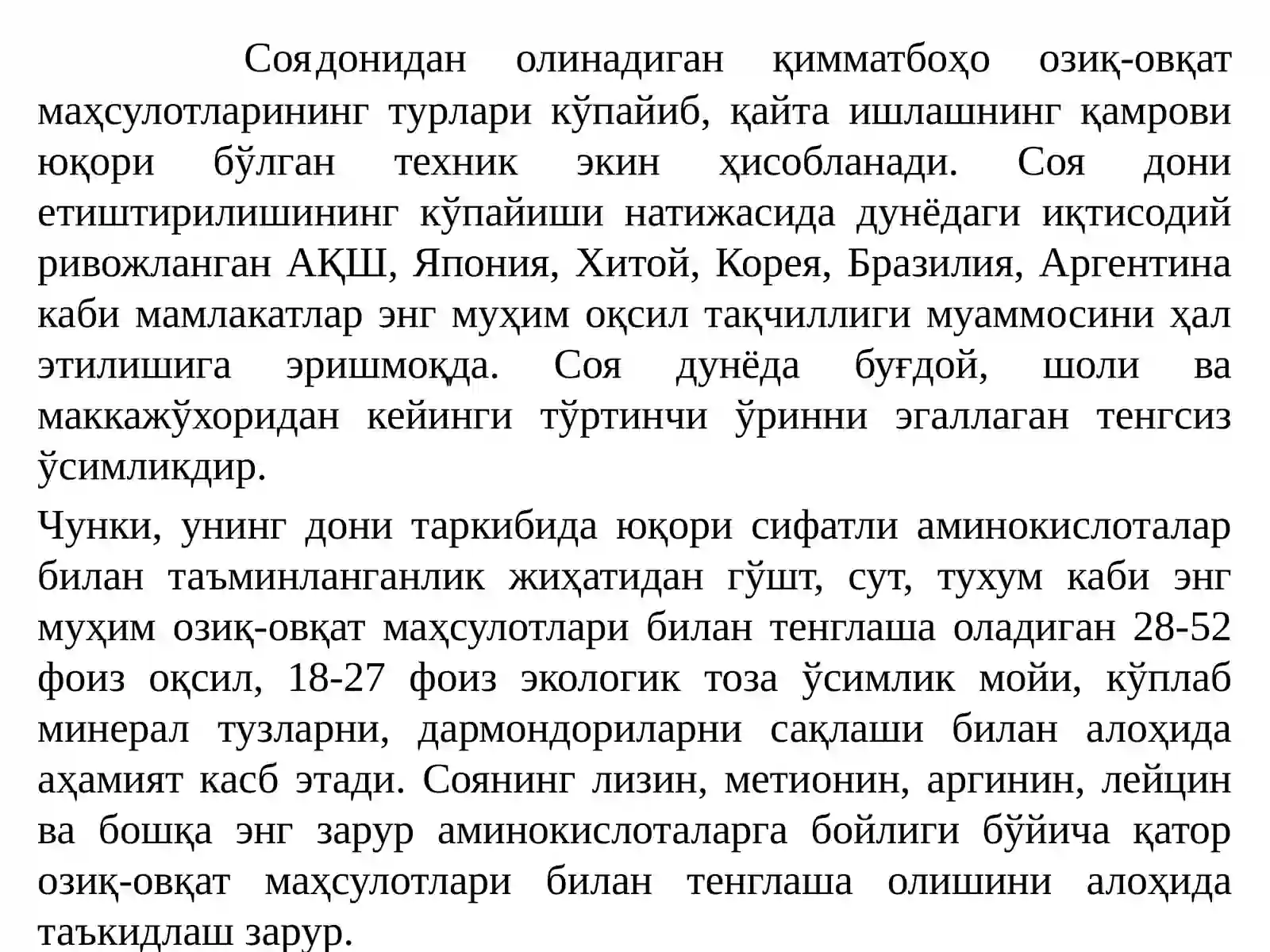 Соядонидан олинадиган қимматбоҳо озиқ-овқат маҳсулотларининг турлари кўпайиб, қайта ишлашнинг қамрови юқори бўлган техник экин ҳисобланади. Соя дони етиштирилишининг кўпайиши натижасида дунёдаги иқтисодий ривожланган АҚШ, Япония, Хитой, Корея, Бразилия, Аргентина каби мамлакатлар энг муҳим оқсил тақчиллиги муаммосини ҳал этилишига эришмоқда. Соя дунёда буғдой, шоли ва маккажўхоридан кейинги тўртинчи ўринни эгаллаган тенгсиз ўсимликдир.

Чунки, унинг дони таркибида юқори сифатли аминокислоталар билан таъминланганлик жиҳатидан гўшт, сут, тухум каби энг муҳим озиқ-овқат маҳсулотлари билан тенглаша оладиган 28-52 фоиз оқсил, 18-27 фоиз экологик тоза ўсимлик мойи, кўплаб минерал тузларни, дармондориларни сақлаши билан алоҳида аҳамият касб этади. Соянинг лизин, метионин, аргинин, лейцин ва бошқа энг зарур аминокислоталарга бойлиги бўйича қатор озиқ-овқат маҳсулотлари билан тенглаша олишини алоҳида таъкидлаш зарур.